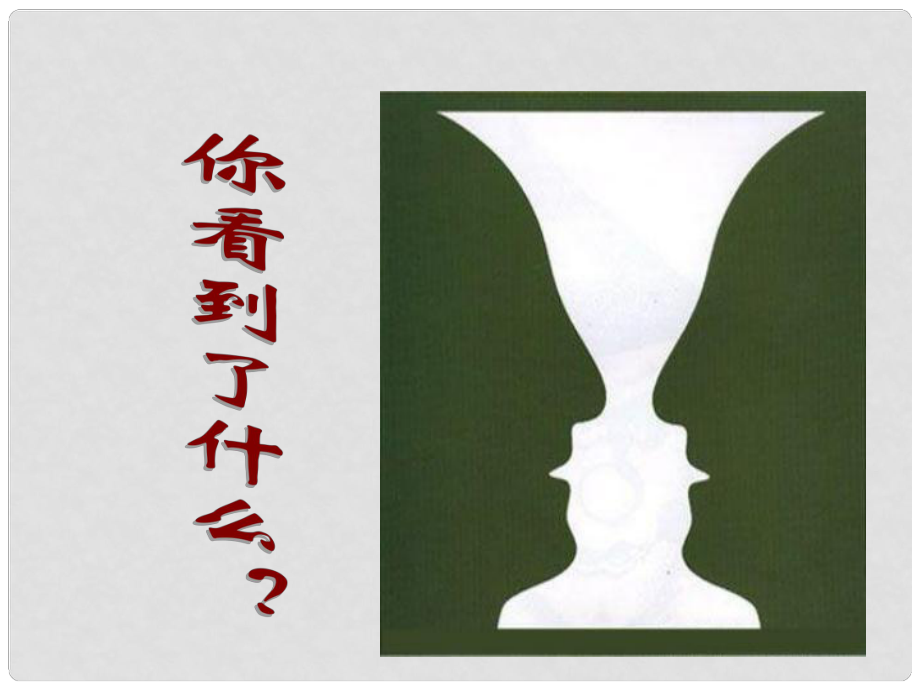 你看到了什么？